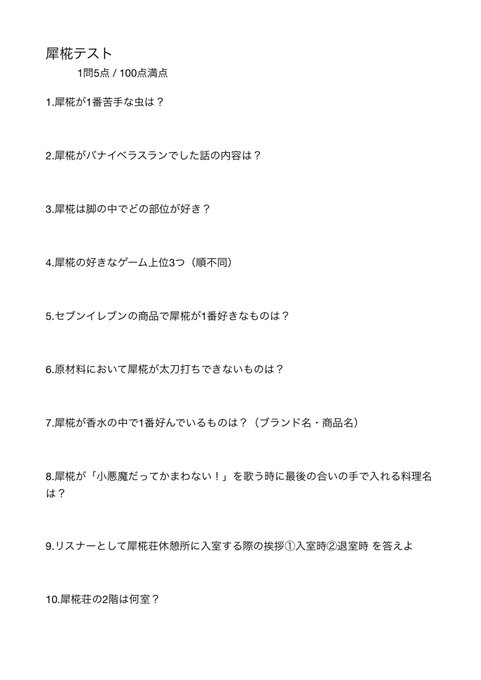 犀椛テスト

1問5点 / 100点満点

1.犀椛が1番苦手な虫は？

2.犀椛がバナイベラスランでした話の内容は？

3.犀椛は脚の中でどの部位が好き？

4.犀椛の好きなゲーム上位3つ（順不同）

5.セブンイレブンの商品で犀椛が1番好きなものは？

6.原材料において犀椛が太刀打ちできないものは？

7.犀椛が香水の中で1番好んでいるものは？（ブランド名・商品名）

8.犀椛が「小悪魔だってかまわない！」を歌う時に最後の合いの手で入れる料理名は？

9.リスナーとして犀椛荘休憩所に入室する際の挨拶①入室時②退室時 を答えよ

10.犀椛荘の2階は何室？